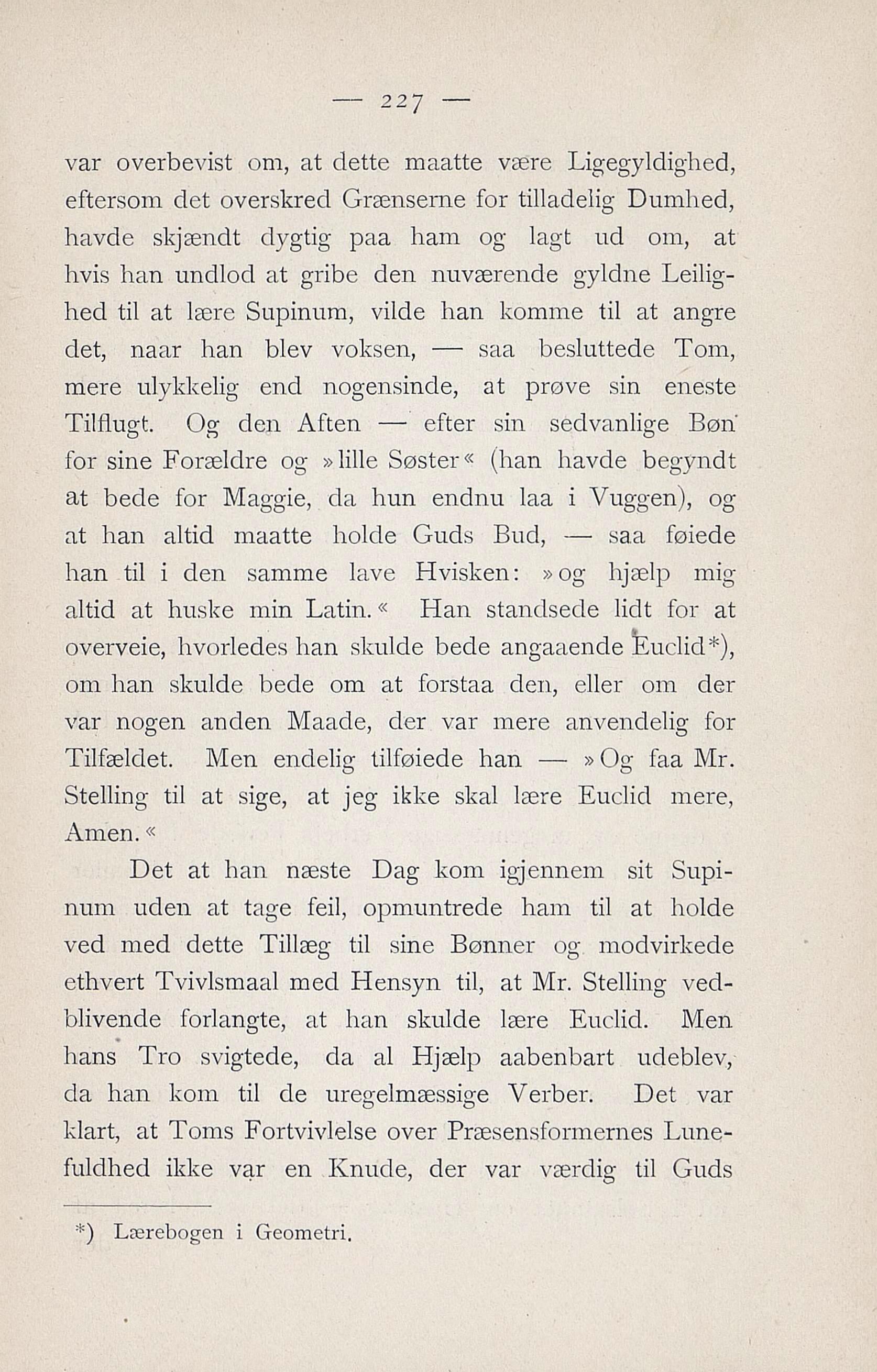 — 227 —

var overbevist om, at dette maatte være Ligegyldighed, eftersom det overskred Grænserne for tilladelig Dumhed, havde skjændt dygtig paa ham og lagt ud om, at hvis han undlod at gribe den nuværende gyldne Leilighed til at lære Supinum, vilde han komme til at angre det, naar han blev voksen, — saa besluttede Tom, mere ulykkelig end nogensinde, at prøve sin eneste Tilflugt. Og den Aften — efter sin sedvanlige Bøn for sine Forældre og »lille Søster« (han havde begyndt at bede for Maggie, da hun endnu laa i Vuggen), og at han altid maatte holde Guds Bud, — saa føiede han til i den samme lave Hvisken: »og hjælp mig altid at huske min Latin.« Han standsede lidt for at overveie, hvorledes han skulde bede angaaende Euclid*), om han skulde bede om at forstaa den, eller om der var nogen anden Maade, der var mere anvendelig for Tilfældet. Men endelig tilføiede han — »Og faa Mr. Stelling til at sige, at jeg ikke skal lære Euclid mere, Amen.«

Det at han næste Dag kom igjennem sit Supinum uden at tage feil, opmuntrede ham til at holde ved med dette Tillæg til sine Bønner og modvirkede ethvert Tvivlsmaal med Hensyn til, at Mr. Stelling vedblivende forlangte, at han skulde lære Euclid. Men hans Tro svigtede, da al Hjælp aabenbart udeblev, da han kom til de uregelmæssige Verber. Det var klart, at Toms Fortvivlelse over Præsensformernes Lunefuldhed ikke var en Knude, der var værdig til Guds

*) Lærebogen i Geometri.